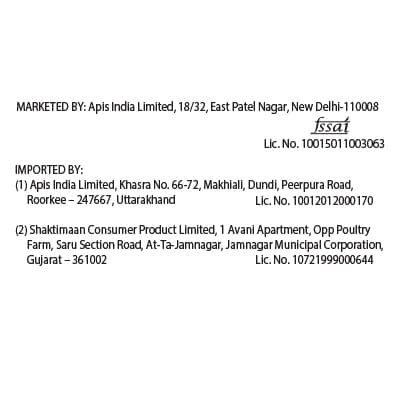 MARKETED BY: Apis India Limited, 18/32, East Patel Nagar, New Delhi-110008

fssai

Lic. No. 10015011003063

IMPORTED BY:
(1) Apis India Limited, Khasra No. 66-72, Makhiali, Dundi, Peerpura Road, Roorkee – 247667, Uttarakhand Lic. No. 10012012000170

(2) Shaktimaan Consumer Product Limited, 1 Avani Apartment, Opp Poultry Farm, Saru Section Road, At-Ta-Jamnagar, Jamnagar Municipal Corporation, Gujarat – 361002 Lic. No. 10721999000644